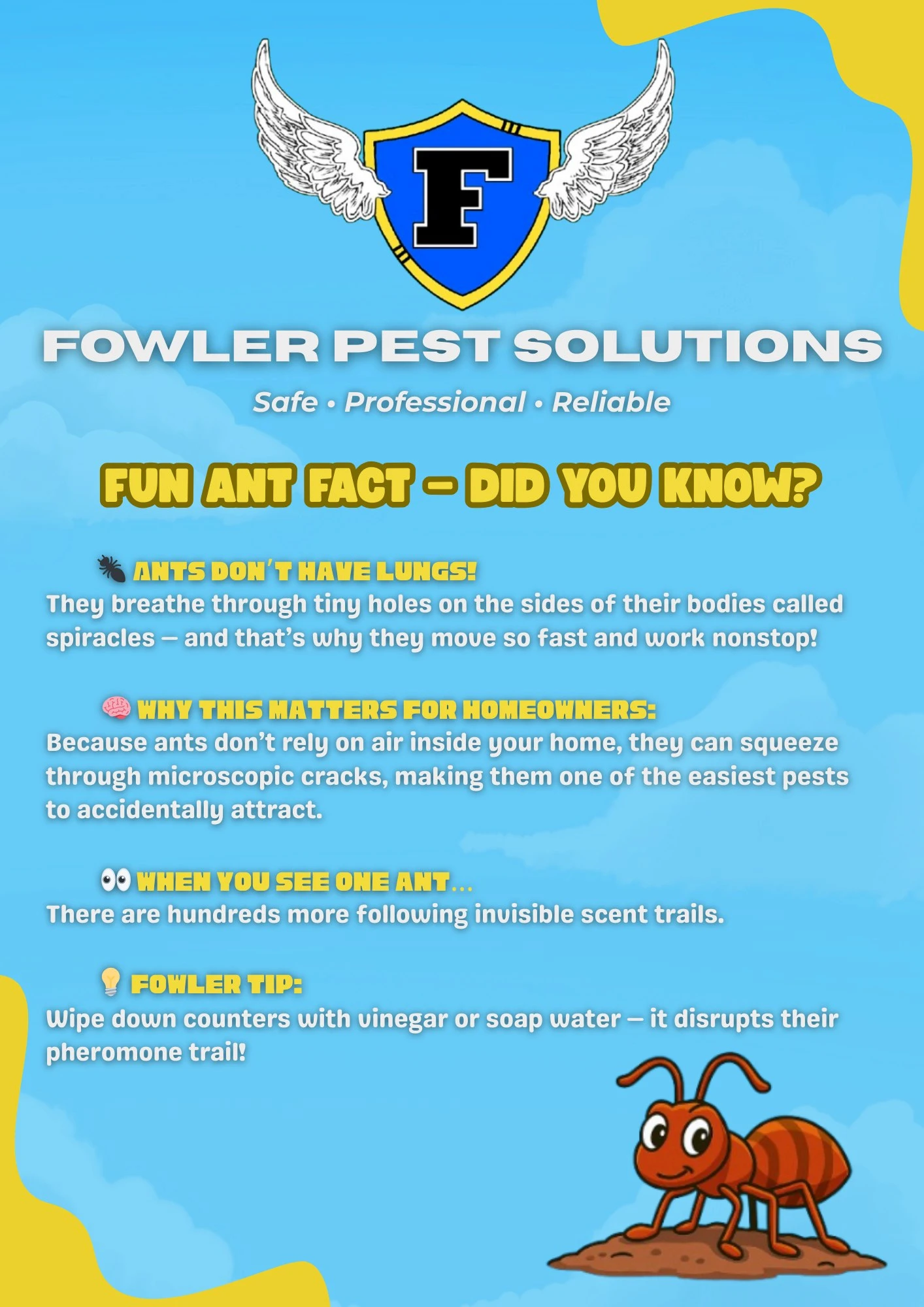 F

FOWLER PEST SOLUTIONS

Safe • Professional • Reliable

FUN ANT FACT – DID YOU KNOW?

🐜 ANTS DON'T HAVE LUNGS!
They breathe through tiny holes on the sides of their bodies called spiracles — and that's why they move so fast and work nonstop!

🧠 WHY THIS MATTERS FOR HOMEOWNERS:
Because ants don't rely on air inside your home, they can squeeze through microscopic cracks, making them one of the easiest pests to accidentally attract.

👀 WHEN YOU SEE ONE ANT...
There are hundreds more following invisible scent trails.

💡 FOWLER TIP:
Wipe down counters with vinegar or soap water — it disrupts their pheromone trail!